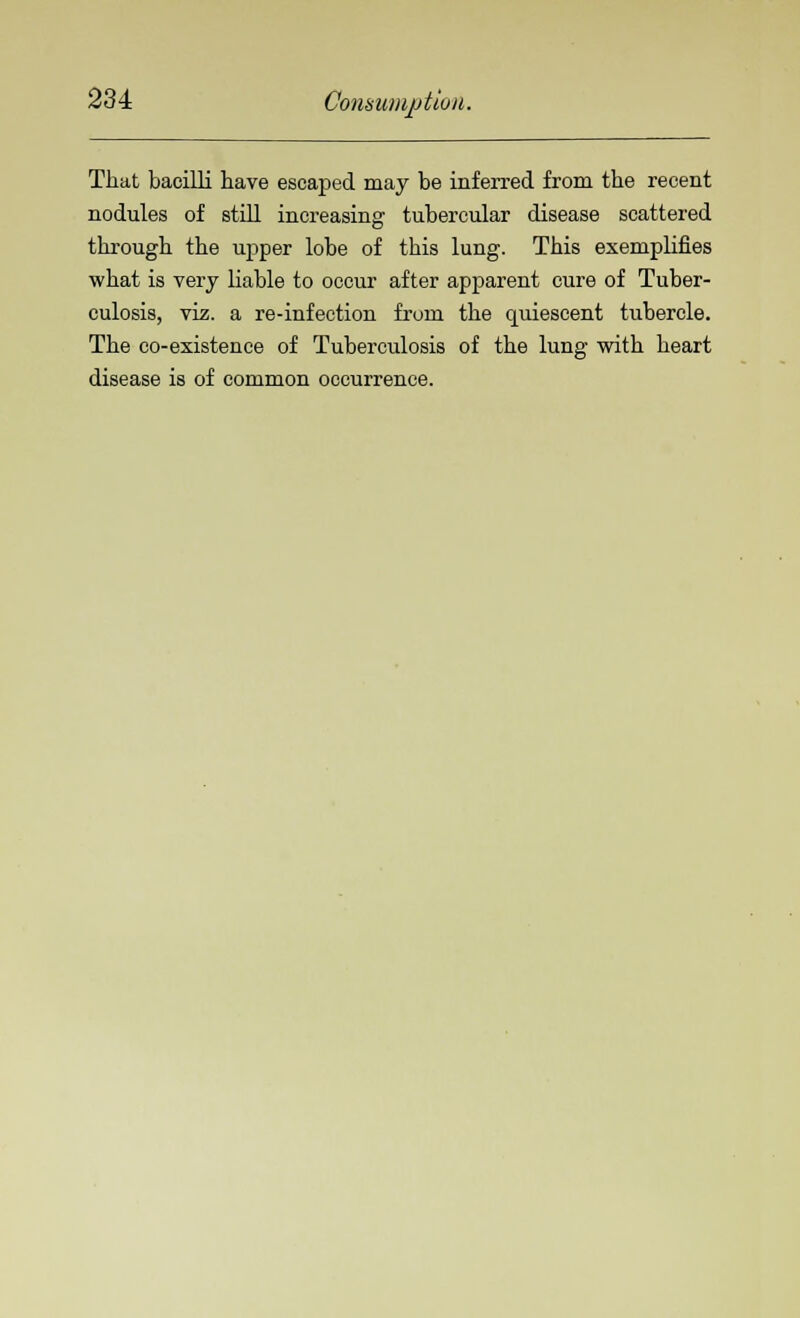 234 Consumption.

That bacilli have escaped may be inferred from the recent nodules of still increasing tubercular disease scattered through the upper lobe of this lung. This exemplifies what is very liable to occur after apparent cure of Tuberculosis, viz. a re-infection from the quiescent tubercle. The co-existence of Tuberculosis of the lung with heart disease is of common occurrence.